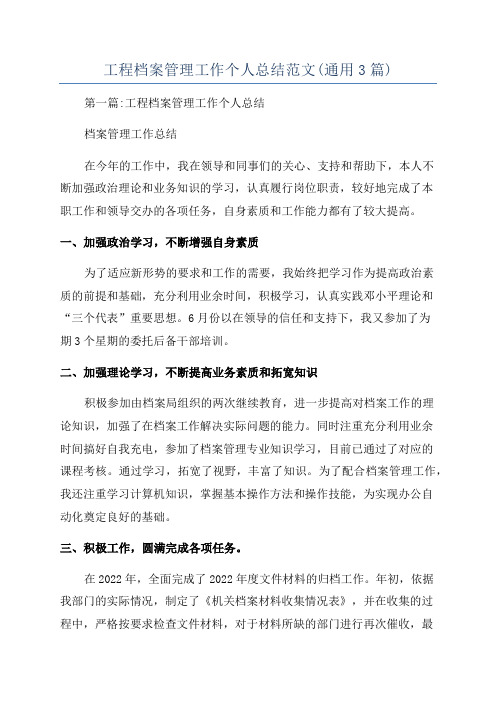 工程档案管理工作个人总结范文(通用3篇)

第一篇:工程档案管理工作个人总结

档案管理工作总结

在今年的工作中，我在领导和同事们的关心、支持和帮助下，本人不断加强政治理论和业务知识的学习，认真履行岗位职责，较好地完成了本职工作和领导交办的各项任务，自身素质和工作能力都有了较大提高。

一、加强政治学习，不断增强自身素质

为了适应新形势的要求和工作的需要，我始终把学习作为提高政治素质的前提和基础，充分利用业余时间，积极学习，认真实践邓小平理论和“三个代表”重要思想。6月份以在领导的信任和支持下，我又参加了为期3个星期的委托后备干部培训。

二、加强理论学习，不断提高业务素质和拓宽知识

积极参加由档案局组织的两次继续教育，进一步提高对档案工作的理论知识，加强了在档案工作解决实际问题的能力。同时注重充分利用业余时间搞好自我充电，参加了档案管理专业知识学习，目前已通过了对应的课程考核。通过学习，拓宽了视野，丰富了知识。为了配合档案管理工作，我还注重学习计算机知识，掌握基本操作方法和操作技能，为实现办公自动化奠定良好的基础。

三、积极工作，圆满完成各项任务。

在2022年，全面完成了2022年度文件材料的归档工作。年初，依据我部门的实际情况，制定了《机关档案材料收集情况表》，并在收集的过程中，严格按要求检查文件材料，对于材料所缺的部门进行再次催收，最